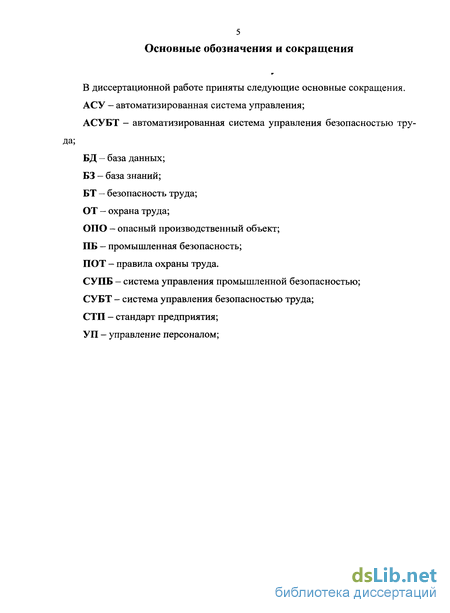 5

Основные обозначения и сокращения

В диссертационной работе приняты следующие основные сокращения.

АСУ – автоматизированная система управления;

АСУБТ – автоматизированная система управления безопасностью труда;

БД – база данных;

БЗ – база знаний;

БТ – безопасность труда;

ОТ – охрана труда;

ОПО – опасный производственный объект;

ПБ – промышленная безопасность;

ПОТ – правила охраны труда.

СУПБ – система управления промышленной безопасностью;

СУБТ – система управления безопасностью труда;

СТП – стандарт предприятия;

УП – управление персоналом;

dsLib.net
библиотека диссертаций